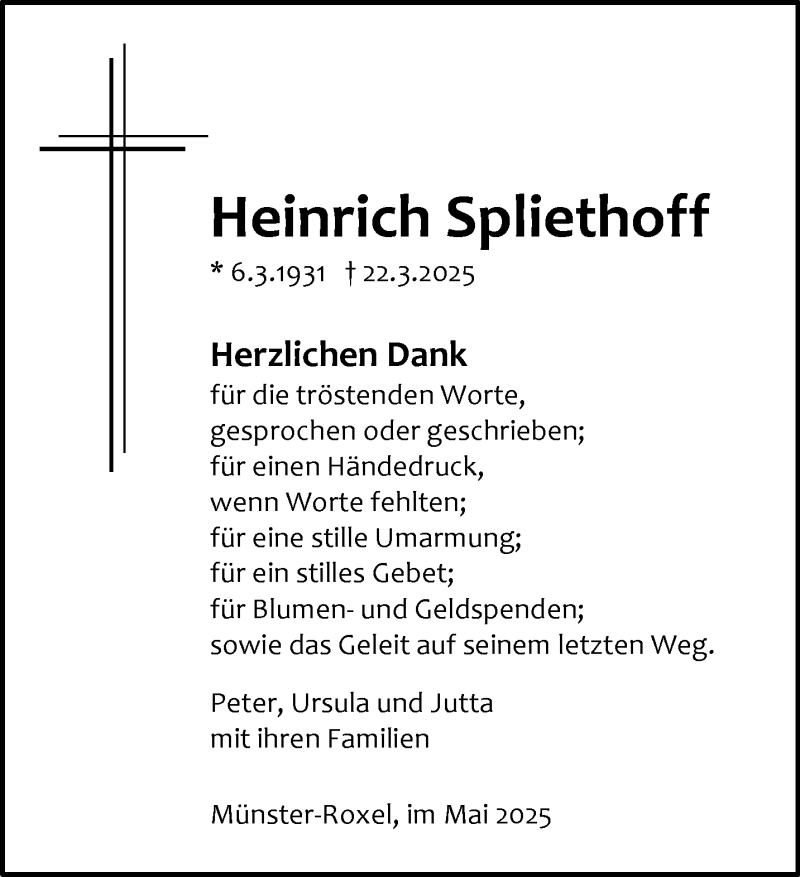 Heinrich Spliethoff

* 6.3.1931 † 22.3.2025

Herzlichen Dank
für die tröstenden Worte,
gesprochen oder geschrieben;
für einen Händedruck,
wenn Worte fehlten;
für eine stille Umarmung;
für ein stilles Gebet;
für Blumen- und Geldspenden;
sowie das Geleit auf seinem letzten Weg.

Peter, Ursula und Jutta
mit ihren Familien

Münster-Roxel, im Mai 2025